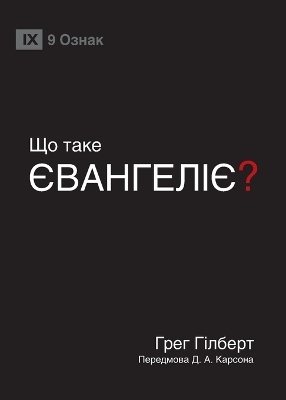 IX 9 Ознак

Що таке
ЄВАНГЕЛІЄ?

Грег Гілберт
Передмова Д. А. Карсона